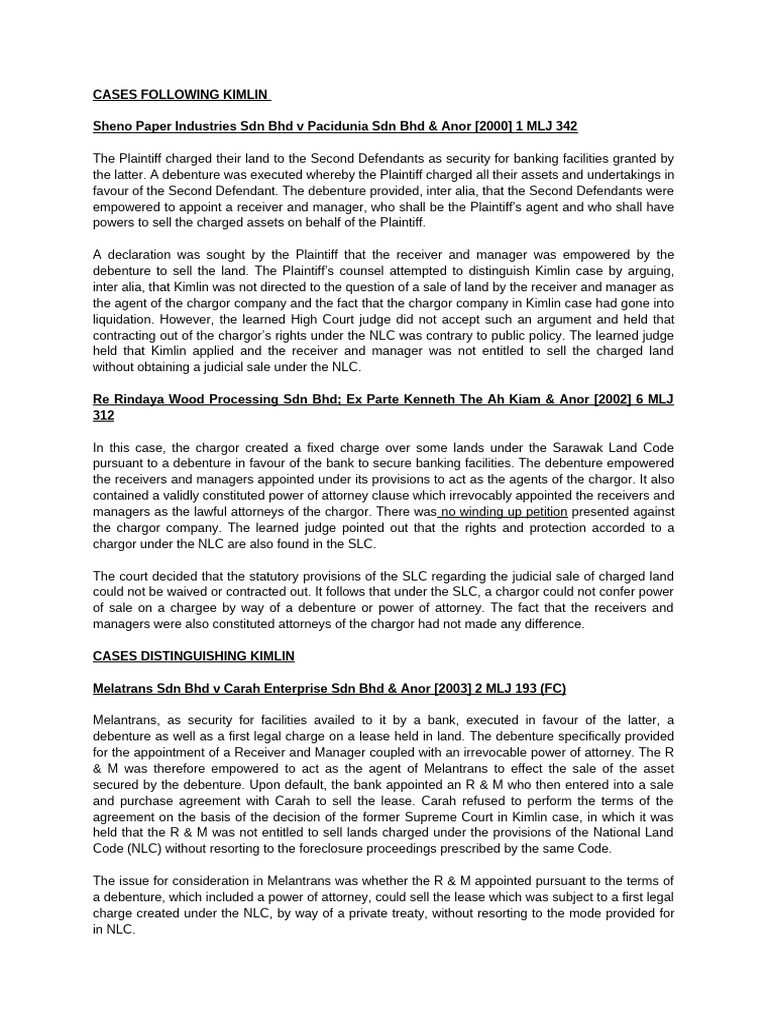 CASES FOLLOWING KIMLIN

Sheno Paper Industries Sdn Bhd v Pacidunia Sdn Bhd & Anor [2000] 1 MLJ 342

The Plaintiff charged their land to the Second Defendants as security for banking facilities granted by the latter. A debenture was executed whereby the Plaintiff charged all their assets and undertakings in favour of the Second Defendant. The debenture provided, inter alia, that the Second Defendants were empowered to appoint a receiver and manager, who shall be the Plaintiff's agent and who shall have powers to sell the charged assets on behalf of the Plaintiff.

A declaration was sought by the Plaintiff that the receiver and manager was empowered by the debenture to sell the land. The Plaintiff's counsel attempted to distinguish Kimlin case by arguing, inter alia, that Kimlin was not directed to the question of a sale of land by the receiver and manager as the agent of the chargor company and the fact that the chargor company in Kimlin case had gone into liquidation. However, the learned High Court judge did not accept such an argument and held that contracting out of the chargor's rights under the NLC was contrary to public policy. The learned judge held that Kimlin applied and the receiver and manager was not entitled to sell the charged land without obtaining a judicial sale under the NLC.

Re Rindaya Wood Processing Sdn Bhd; Ex Parte Kenneth The Ah Kiam & Anor [2002] 6 MLJ 312

In this case, the chargor created a fixed charge over some lands under the Sarawak Land Code pursuant to a debenture in favour of the bank to secure banking facilities. The debenture empowered the receivers and managers appointed under its provisions to act as the agents of the chargor. It also contained a validly constituted power of attorney clause which irrevocably appointed the receivers and managers as the lawful attorneys of the chargor. There was no winding up petition presented against the chargor company. The learned judge pointed out that the rights and protection accorded to a chargor under the NLC are also found in the SLC.

The court decided that the statutory provisions of the SLC regarding the judicial sale of charged land could not be waived or contracted out. It follows that under the SLC, a chargor could not confer power of sale on a chargee by way of a debenture or power of attorney. The fact that the receivers and managers were also constituted attorneys of the chargor had not made any difference.

CASES DISTINGUISHING KIMLIN

Melatrans Sdn Bhd v Carah Enterprise Sdn Bhd & Anor [2003] 2 MLJ 193 (FC)

Melantrans, as security for facilities availed to it by a bank, executed in favour of the latter, a debenture as well as a first legal charge on a lease held in land. The debenture specifically provided for the appointment of a Receiver and Manager coupled with an irrevocable power of attorney. The R & M was therefore empowered to act as the agent of Melantrans to effect the sale of the asset secured by the debenture. Upon default, the bank appointed an R & M who then entered into a sale and purchase agreement with Carah to sell the lease. Carah refused to perform the terms of the agreement on the basis of the decision of the former Supreme Court in Kimlin case, in which it was held that the R & M was not entitled to sell lands charged under the provisions of the National Land Code (NLC) without resorting to the foreclosure proceedings prescribed by the same Code.

The issue for consideration in Melantrans was whether the R & M appointed pursuant to the terms of a debenture, which included a power of attorney, could sell the lease which was subject to a first legal charge created under the NLC, by way of a private treaty, without resorting to the mode provided for in NLC.